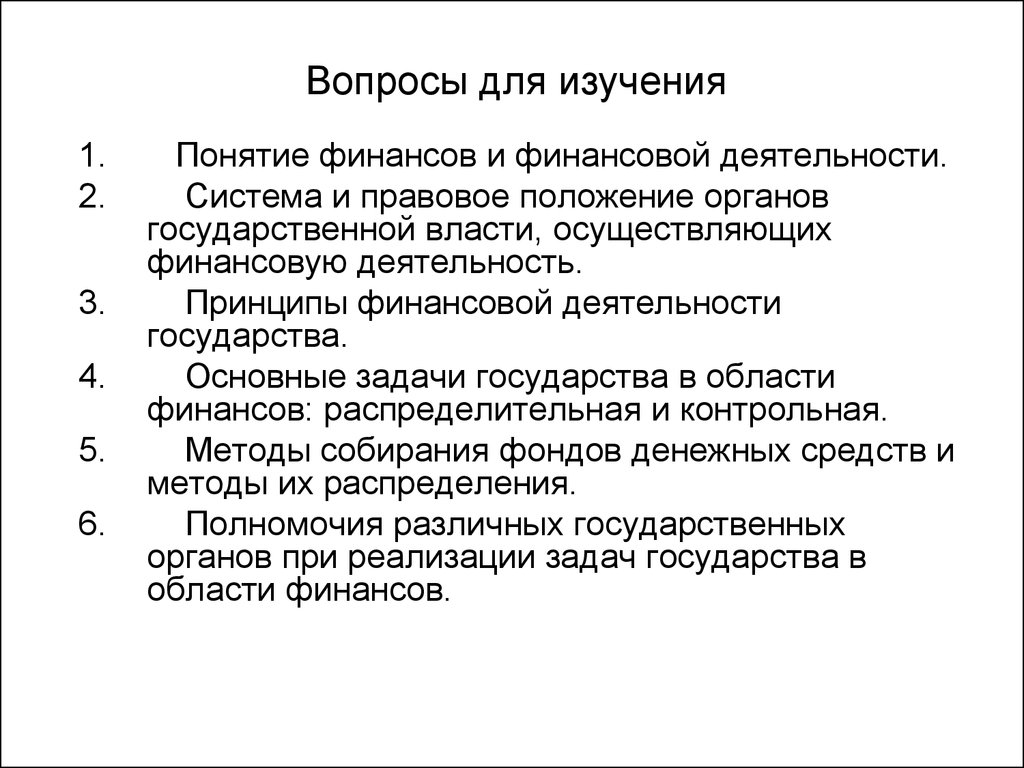 Вопросы для изучения

1. Понятие финансов и финансовой деятельности.

2. Система и правовое положение органов государственной власти, осуществляющих финансовую деятельность.

3. Принципы финансовой деятельности государства.

4. Основные задачи государства в области финансов: распределительная и контрольная.

5. Методы собирания фондов денежных средств и методы их распределения.

6. Полномочия различных государственных органов при реализации задач государства в области финансов.